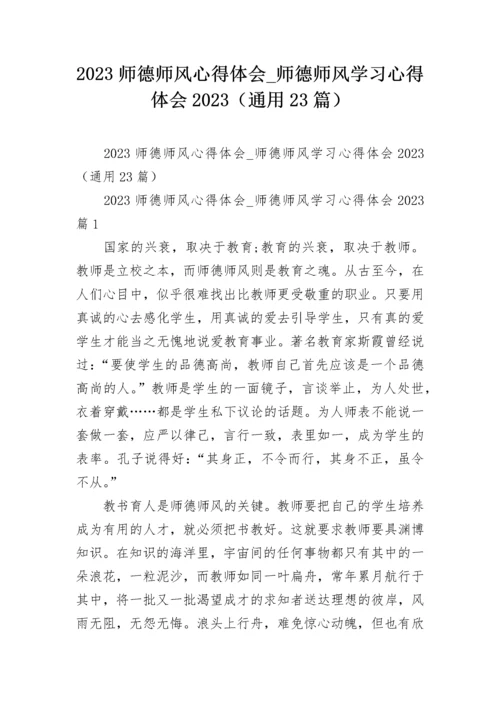 2023 师德师风心得体会_师德师风学习心得体会 2023（通用 23 篇）

2023 师德师风心得体会_师德师风学习心得体会 2023（通用 23 篇）

2023 师德师风心得体会_师德师风学习心得体会 2023 篇 1

国家的兴衰，取决于教育;教育的兴衰，取决于教师。教师是立校之本，而师德师风则是教育之魂。从古至今，在人们心目中，似乎很难找出比教师更受敬重的职业。只要用真诚的心去感化学生，用真诚的爱去引导学生，只有真的爱学生才能当之无愧地说爱教育事业。著名教育家斯霞曾经说过:“要使学生的品德高尚，教师自己首先应该是一个品德高尚的人。”教师是学生的一面镜子，言谈举止，为人处世，衣着穿戴……都是学生私下议论的话题。为人师表不能说一套做一套，应严以律己，言行一致，表里如一，成为学生的表率。孔子说得好:“其身正，不令而行，其身不正，虽令不从。”

教书育人是师德师风的关键。教师要把自己的学生培养成为有用的人才，就必须把书教好。这就要求教师要具渊博知识。在知识的海洋里，宇宙间的任何事物都只有其中的一朵浪花，一粒泥沙，而教师如同一叶扁舟，常年累月航行于其中，将一批又一批渴望成才的求知者送达理想的彼岸，风雨无阻，无怨无悔。浪头上行舟，难免惊心动魄，但也有欣